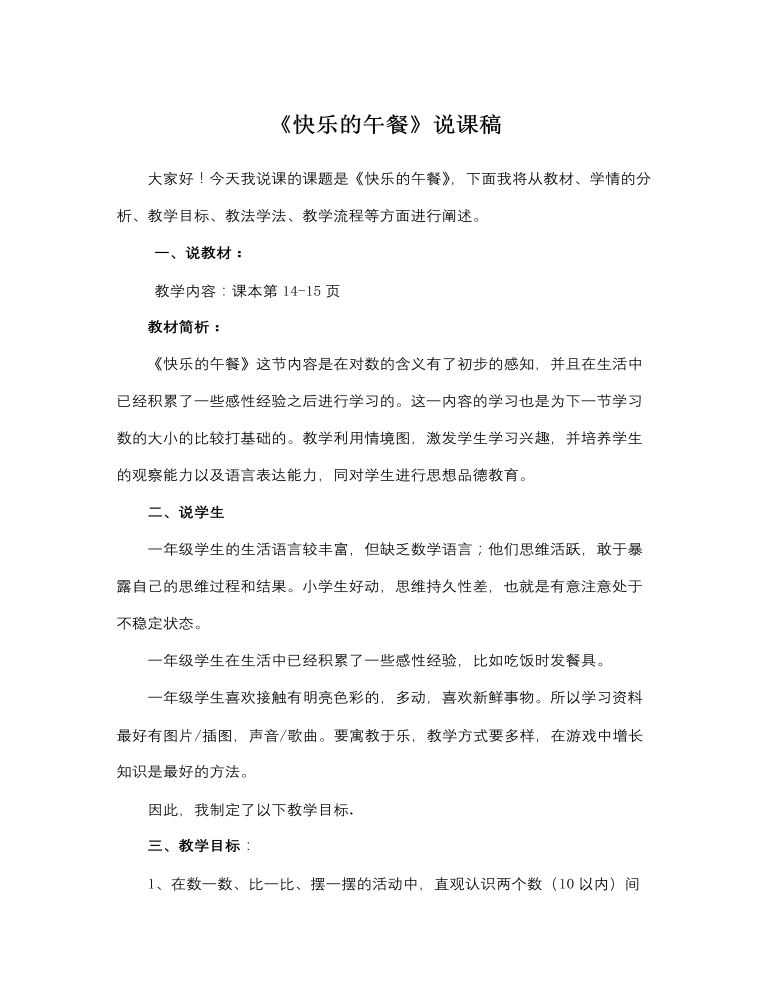 《快乐的午餐》说课稿

大家好！今天我说课的课题是《快乐的午餐》，下面我将从教材、学情的分析、教学目标、教法学法、教学流程等方面进行阐述。

一、说教材：

教学内容：课本第 14-15 页

教材简析：

《快乐的午餐》这节内容是在对数的含义有了初步的感知，并且在生活中已经积累了一些感性经验之后进行学习的。这一内容的学习也是为下一节学习数的大小的比较打基础的。教学利用情境图，激发学生学习兴趣，并培养学生的观察能力以及语言表达能力，同对学生进行思想品德教育。

二、说学生

一年级学生的生活语言较丰富，但缺乏数学语言；他们思维活跃，敢于暴露自己的思维过程和结果。小学生好动，思维持久性差，也就是有意注意处于不稳定状态。

一年级学生在生活中已经积累了一些感性经验，比如吃饭时发餐具。

一年级学生喜欢接触有明亮色彩的，多动，喜欢新鲜事物。所以学习资料最好有图片/插图，声音/歌曲。要寓教于乐，教学方式要多样，在游戏中增长知识是最好的方法。

因此，我制定了以下教学目标.

三、教学目标：

1、在数一数、比一比、摆一摆的活动中，直观认识两个数（10 以内）间